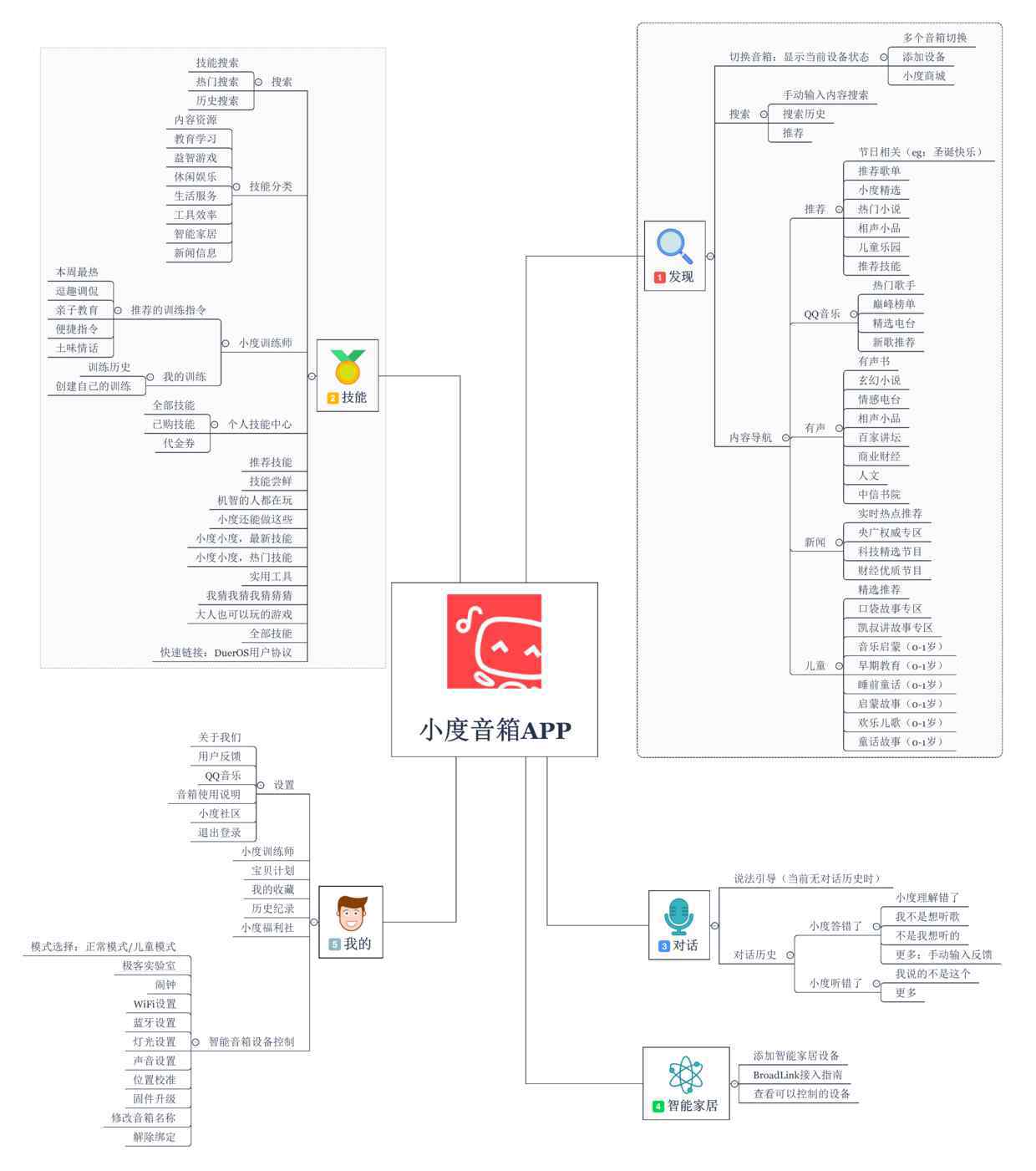 小度音箱APP

1 发现
切换音箱：显示当前设备状态
多个音箱切换
添加设备
小度商城
搜索
手动输入内容搜索
搜索历史
推荐
内容导航
推荐
节日相关（eg：圣诞快乐）
推荐歌单
小度精选
热门小说
相声小品
儿童乐园
推荐技能
QQ音乐
热门歌手
巅峰榜单
精选电台
新歌推荐
有声
有声书
玄幻小说
情感电台
相声小品
百家讲坛
商业财经
人文
中信书院
新闻
实时热点推荐
央广权威专区
科技精选节目
财经优质节目
儿童
精选推荐
口袋故事专区
凯叔讲故事专区
音乐启蒙（0-1岁）
早期教育（0-1岁）
睡前童话（0-1岁）
启蒙故事（0-1岁）
欢乐儿歌（0-1岁）
童话故事（0-1岁）

2 技能
搜索
技能搜索
热门搜索
历史搜索
技能分类
内容资源
教育学习
益智游戏
休闲娱乐
生活服务
工具效率
智能家居
新闻信息
小度训练师
推荐的训练指令
本周最热
逗趣调侃
亲子教育
便捷指令
土味情话
我的训练
训练历史
创建自己的训练
个人技能中心
全部技能
已购技能
代金券
推荐技能
技能尝鲜
机智的人都在玩
小度还能做这些
小度小度，最新技能
小度小度，热门技能
实用工具
我猜我猜我猜猜猜
大人也可以玩的游戏
全部技能
快速链接：DuerOS用户协议

3 对话
说法引导（当前无对话历史时）
对话历史
小度答错了
小度理解错了
我不是想听歌
不是我想听的
更多：手动输入反馈
小度听错了
我说的不是这个
更多

4 智能家居
添加智能家居设备
BroadLink接入指南
查看可以控制的设备

5 我的
设置
关于我们
用户反馈
QQ音乐
音箱使用说明
小度社区
退出登录
小度训练师
宝贝计划
我的收藏
历史纪录
小度福利社
智能音箱设备控制
模式选择：正常模式/儿童模式
极客实验室
闹钟
WiFi设置
蓝牙设置
灯光设置
声音设置
位置校准
固件升级
修改音箱名称
解除绑定